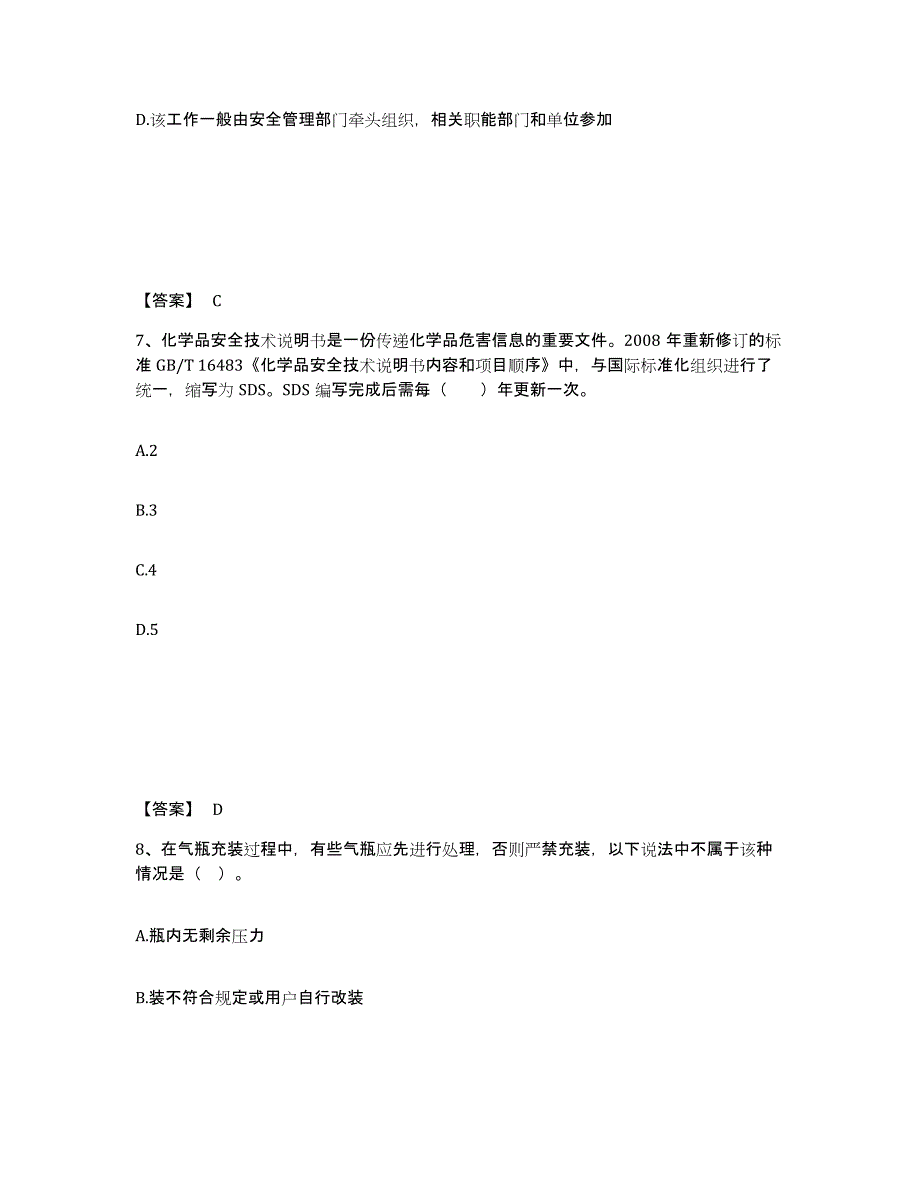 D.该工作一般由安全管理部门牵头组织，相关职能部门和单位参加

【答案】 C

7、化学品安全技术说明书是一份传递化学品危害信息的重要文件。2008 年重新修订的标准 GB/T 16483《化学品安全技术说明书内容和项目顺序》中，与国际标准化组织进行了统一，缩写为 SDS。SDS 编写完成后需每（　　）年更新一次。

A.2

B.3

C.4

D.5

【答案】 D

8、在气瓶充装过程中，有些气瓶应先进行处理，否则严禁充装，以下说法中不属于该种情况是（ ）。

A.瓶内无剩余压力

B.装不符合规定或用户自行改装